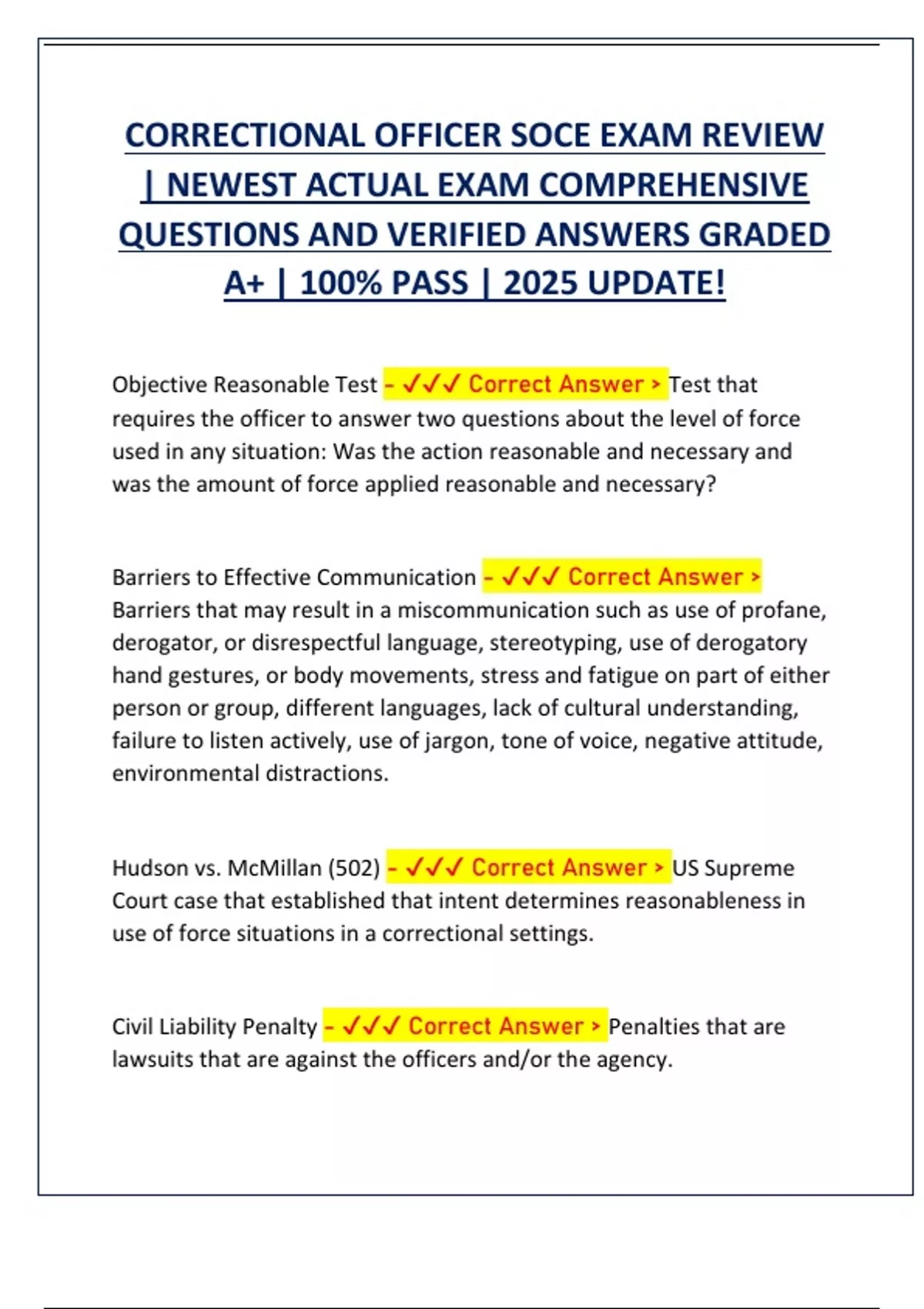 CORRECTIONAL OFFICER SOCE EXAM REVIEW | NEWEST ACTUAL EXAM COMPREHENSIVE QUESTIONS AND VERIFIED ANSWERS GRADED A+ | 100% PASS | 2025 UPDATE!

Objective Reasonable Test - ✓✓✓ Correct Answer > Test that requires the officer to answer two questions about the level of force used in any situation: Was the action reasonable and necessary and was the amount of force applied reasonable and necessary?

Barriers to Effective Communication - ✓✓✓ Correct Answer > Barriers that may result in a miscommunication such as use of profane, derogator, or disrespectful language, stereotyping, use of derogatory hand gestures, or body movements, stress and fatigue on part of either person or group, different languages, lack of cultural understanding, failure to listen actively, use of jargon, tone of voice, negative attitude, environmental distractions.

Hudson vs. McMillan (502) - ✓✓✓ Correct Answer > US Supreme Court case that established that intent determines reasonableness in use of force situations in a correctional settings.

Civil Liability Penalty - ✓✓✓ Correct Answer > Penalties that are lawsuits that are against the officers and/or the agency.